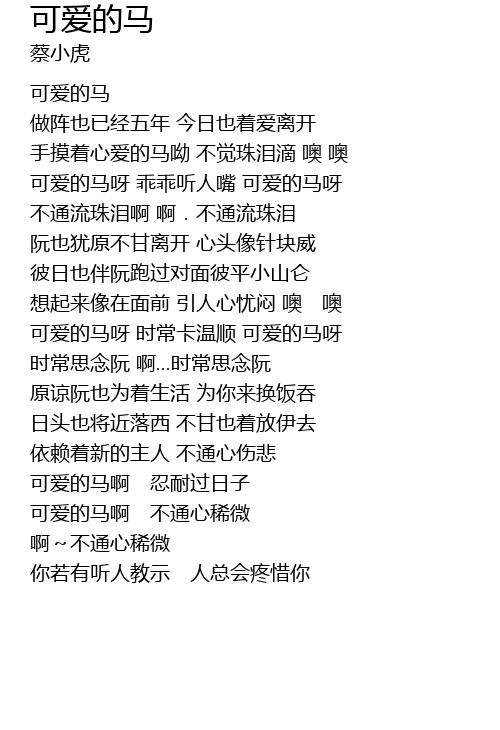 可爱的马
蔡小虎

可爱的马
做阵也已经五年 今日也着爱离开
手摸着心爱的马呦 不觉珠泪滴 噢 噢
可爱的马呀 乖乖听人嘴 可爱的马呀
不通流珠泪啊 啊．不通流珠泪
阮也犹原不甘离开 心头像针块威
彼日也伴阮跑过对面彼平小山仑
想起来像在面前 引人心忧闷 噢　噢
可爱的马呀 时常卡温顺 可爱的马呀
时常思念阮 啊...时常思念阮
原谅阮也为着生活 为你来换饭吞
日头也将近落西 不甘也着放伊去
依赖着新的主人 不通心伤悲
可爱的马啊　忍耐过日子
可爱的马啊　不通心稀微
啊～不通心稀微
你若有听人教示　人总会疼惜你